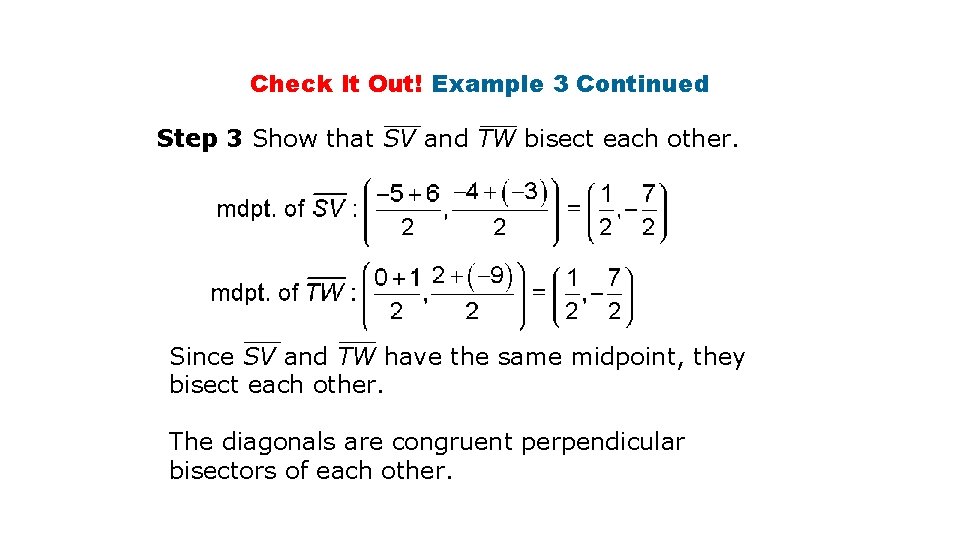 Check It Out! Example 3 Continued

Step 3 Show that $\overline{SV}$ and $\overline{TW}$ bisect each other.

mdpt. of $\overline{SV}$ : $\left(\frac{-5+6}{2}, \frac{-4+(-3)}{2}\right) = \left(\frac{1}{2}, -\frac{7}{2}\right)$

mdpt. of $\overline{TW}$ : $\left(\frac{0+1}{2}, \frac{2+(-9)}{2}\right) = \left(\frac{1}{2}, -\frac{7}{2}\right)$

Since $\overline{SV}$ and $\overline{TW}$ have the same midpoint, they bisect each other.

The diagonals are congruent perpendicular bisectors of each other.